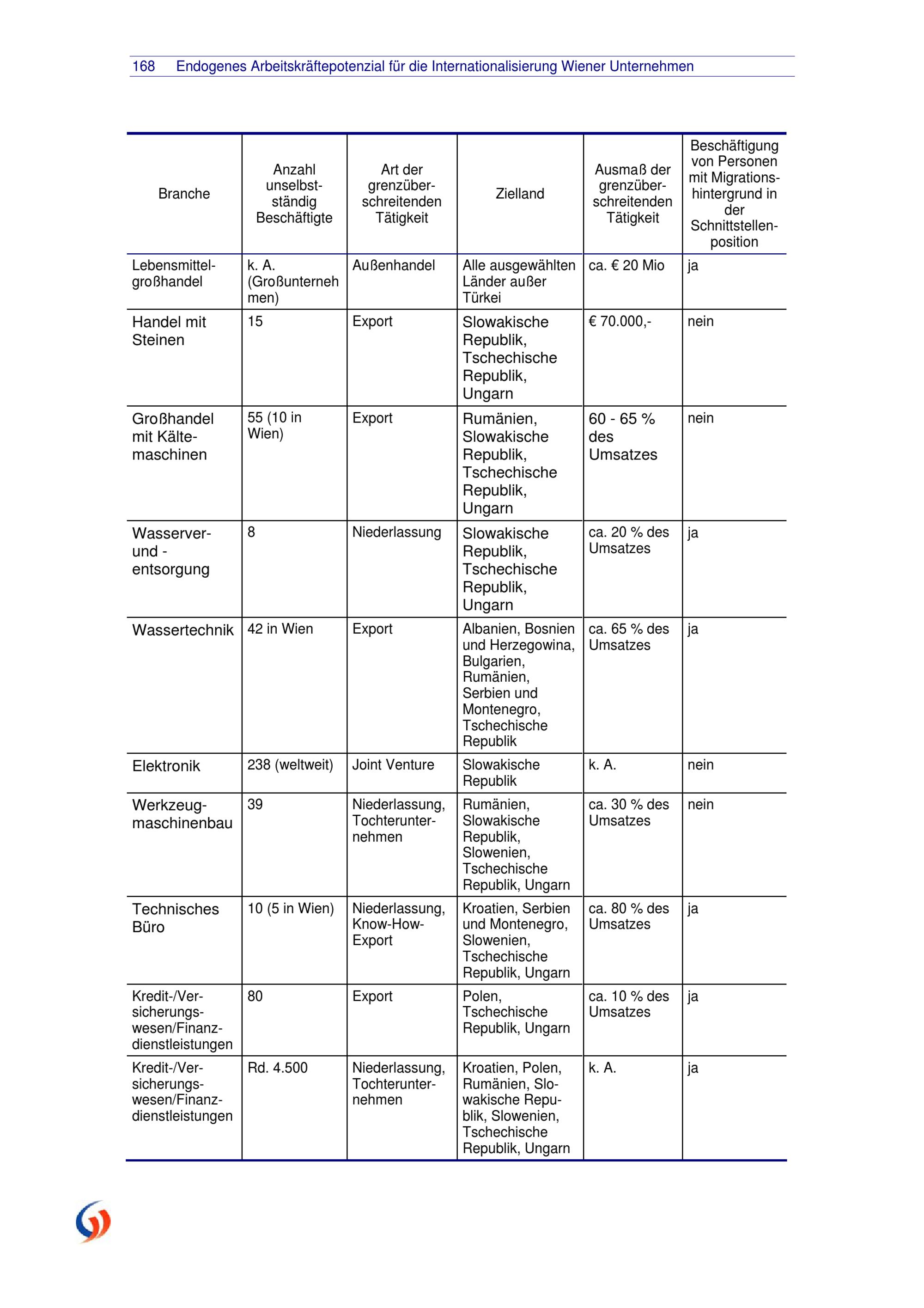 168 Endogenes Arbeitskräftepotenzial für die Internationalisierung Wiener Unternehmen

| Branche | Anzahl unselbstständig Beschäftigte | Art der grenzüberschreitenden Tätigkeit | Zielland | Ausmaß der grenzüberschreitenden Tätigkeit | Beschäftigung von Personen mit Migrationshintergrund in der Schnittstellenposition |
|---|---|---|---|---|---|
| Lebensmittelgroßhandel | k. A. (Großunternehmen) | Außenhandel | Alle ausgewählten Länder außer Türkei | ca. € 20 Mio | ja |
| Handel mit Steinen | 15 | Export | Slowakische Republik, Tschechische Republik, Ungarn | € 70.000,- | nein |
| Großhandel mit Kältemaschinen | 55 (10 in Wien) | Export | Rumänien, Slowakische Republik, Tschechische Republik, Ungarn | 60 - 65 % des Umsatzes | nein |
| Wasserver- und -entsorgung | 8 | Niederlassung | Slowakische Republik, Tschechische Republik, Ungarn | ca. 20 % des Umsatzes | ja |
| Wassertechnik | 42 in Wien | Export | Albanien, Bosnien und Herzegowina, Bulgarien, Rumänien, Serbien und Montenegro, Tschechische Republik | ca. 65 % des Umsatzes | ja |
| Elektronik | 238 (weltweit) | Joint Venture | Slowakische Republik | k. A. | nein |
| Werkzeugmaschinenbau | 39 | Niederlassung, Tochterunternehmen | Rumänien, Slowakische Republik, Slowenien, Tschechische Republik, Ungarn | ca. 30 % des Umsatzes | nein |
| Technisches Büro | 10 (5 in Wien) | Niederlassung, Know-How-Export | Kroatien, Serbien und Montenegro, Slowenien, Tschechische Republik, Ungarn | ca. 80 % des Umsatzes | ja |
| Kredit-/Versicherungswesen/Finanzdienstleistungen | 80 | Export | Polen, Tschechische Republik, Ungarn | ca. 10 % des Umsatzes | ja |
| Kredit-/Versicherungswesen/Finanzdienstleistungen | Rd. 4.500 | Niederlassung, Tochterunternehmen | Kroatien, Polen, Rumänien, Slowakische Republik, Slowenien, Tschechische Republik, Ungarn | k. A. | ja |